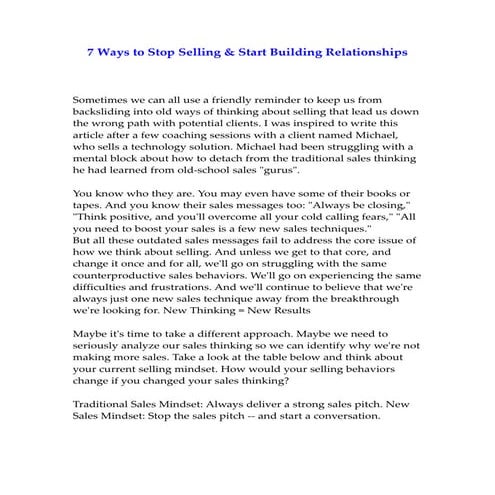 7 Ways to Stop Selling & Start Building Relationships

Sometimes we can all use a friendly reminder to keep us from backsliding into old ways of thinking about selling that lead us down the wrong path with potential clients. I was inspired to write this article after a few coaching sessions with a client named Michael, who sells a technology solution. Michael had been struggling with a mental block about how to detach from the traditional sales thinking he had learned from old-school sales "gurus".

You know who they are. You may even have some of their books or tapes. And you know their sales messages too: "Always be closing," "Think positive, and you'll overcome all your cold calling fears," "All you need to boost your sales is a few new sales techniques."
But all these outdated sales messages fail to address the core issue of how we think about selling. And unless we get to that core, and change it once and for all, we'll go on struggling with the same counterproductive sales behaviors. We'll go on experiencing the same difficulties and frustrations. And we'll continue to believe that we're always just one new sales technique away from the breakthrough we're looking for. New Thinking = New Results

Maybe it's time to take a different approach. Maybe we need to seriously analyze our sales thinking so we can identify why we're not making more sales. Take a look at the table below and think about your current selling mindset. How would your selling behaviors change if you changed your sales thinking?

Traditional Sales Mindset: Always deliver a strong sales pitch. New Sales Mindset: Stop the sales pitch -- and start a conversation.